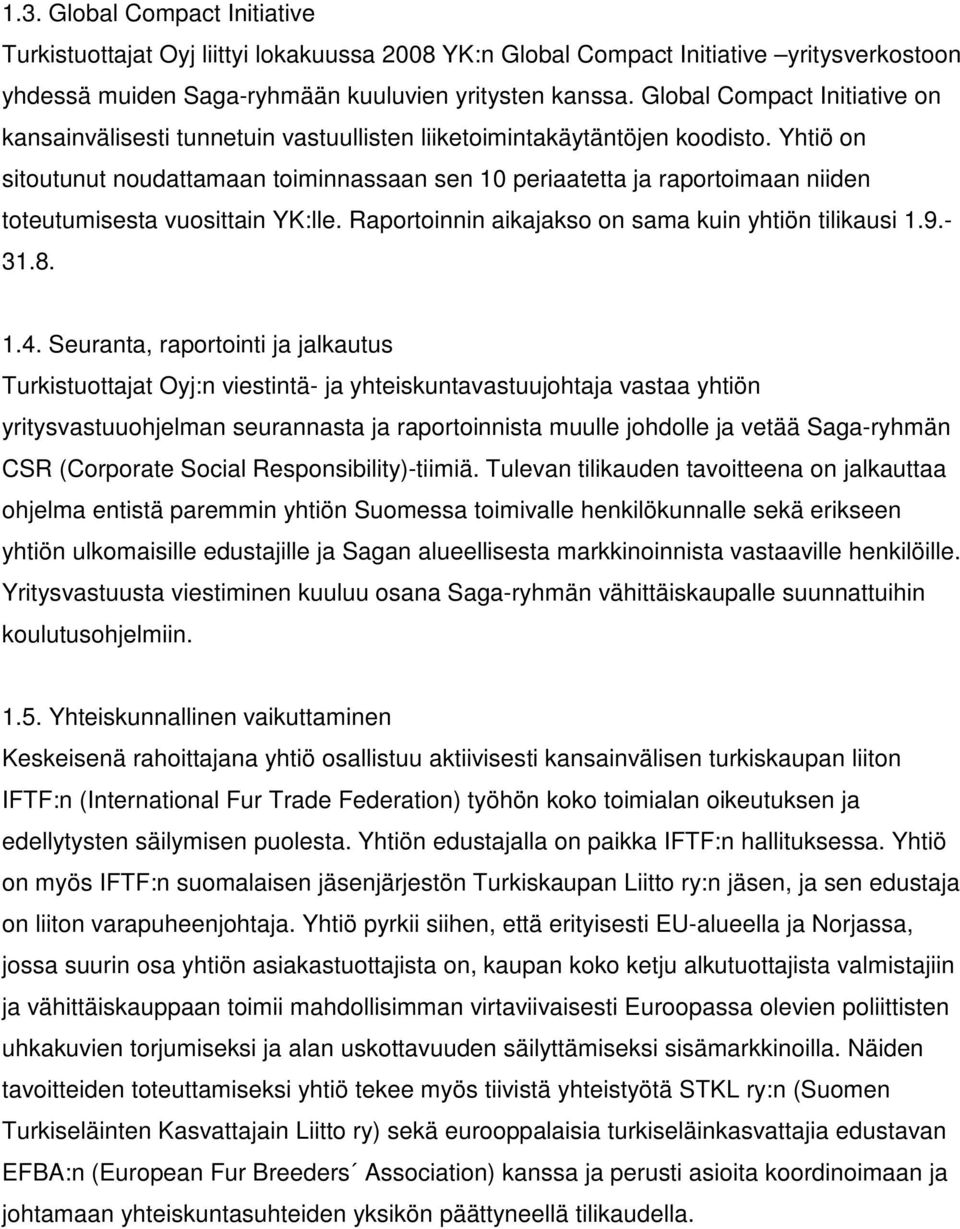 1.3. Global Compact Initiative
Turkistuottajat Oyj liittyi lokakuussa 2008 YK:n Global Compact Initiative –yritysverkostoon yhdessä muiden Saga-ryhmään kuuluvien yritysten kanssa. Global Compact Initiative on kansainvälisesti tunnetuin vastuullisten liiketoimintakäytäntöjen koodisto. Yhtiö on sitoutunut noudattamaan toiminnassaan sen 10 periaatetta ja raportoimaan niiden toteutumisesta vuosittain YK:lle. Raportoinnin aikajakso on sama kuin yhtiön tilikausi 1.9.-31.8.

1.4. Seuranta, raportointi ja jalkautus
Turkistuottajat Oyj:n viestintä- ja yhteiskuntavastuujohtaja vastaa yhtiön yritysvastuuohjelman seurannasta ja raportoinnista muulle johdolle ja vetää Saga-ryhmän CSR (Corporate Social Responsibility)-tiimiä. Tulevan tilikauden tavoitteena on jalkauttaa ohjelma entistä paremmin yhtiön Suomessa toimivalle henkilökunnalle sekä erikseen yhtiön ulkomaisille edustajille ja Sagan alueellisesta markkinoinnista vastaaville henkilöille. Yritysvastuusta viestiminen kuuluu osana Saga-ryhmän vähittäiskaupalle suunnattuihin koulutusohjelmiin.

1.5. Yhteiskunnallinen vaikuttaminen
Keskeisenä rahoittajana yhtiö osallistuu aktiivisesti kansainvälisen turkiskaupan liiton IFTF:n (International Fur Trade Federation) työhön koko toimialan oikeutuksen ja edellytysten säilymisen puolesta. Yhtiön edustajalla on paikka IFTF:n hallituksessa. Yhtiö on myös IFTF:n suomalaisen jäsenjärjestön Turkiskaupan Liitto ry:n jäsen, ja sen edustaja on liiton varapuheenjohtaja. Yhtiö pyrkii siihen, että erityisesti EU-alueella ja Norjassa, jossa suurin osa yhtiön asiakastuottajista on, kaupan koko ketju alkutuottajista valmistajiin ja vähittäiskauppaan toimii mahdollisimman virtaviivaisesti Euroopassa olevien poliittisten uhkakuvien torjumiseksi ja alan uskottavuuden säilyttämiseksi sisämarkkinoilla. Näiden tavoitteiden toteuttamiseksi yhtiö tekee myös tiivistä yhteistyötä STKL ry:n (Suomen Turkiseläinten Kasvattajain Liitto ry) sekä eurooppalaisia turkiseläinkasvattajia edustavan EFBA:n (European Fur Breeders´ Association) kanssa ja perusti asioita koordinoimaan ja johtamaan yhteiskuntasuhteiden yksikön päättyneellä tilikaudella.